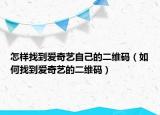 怎样找到爱奇艺自己的二维码（如何找到爱奇艺的二维码）